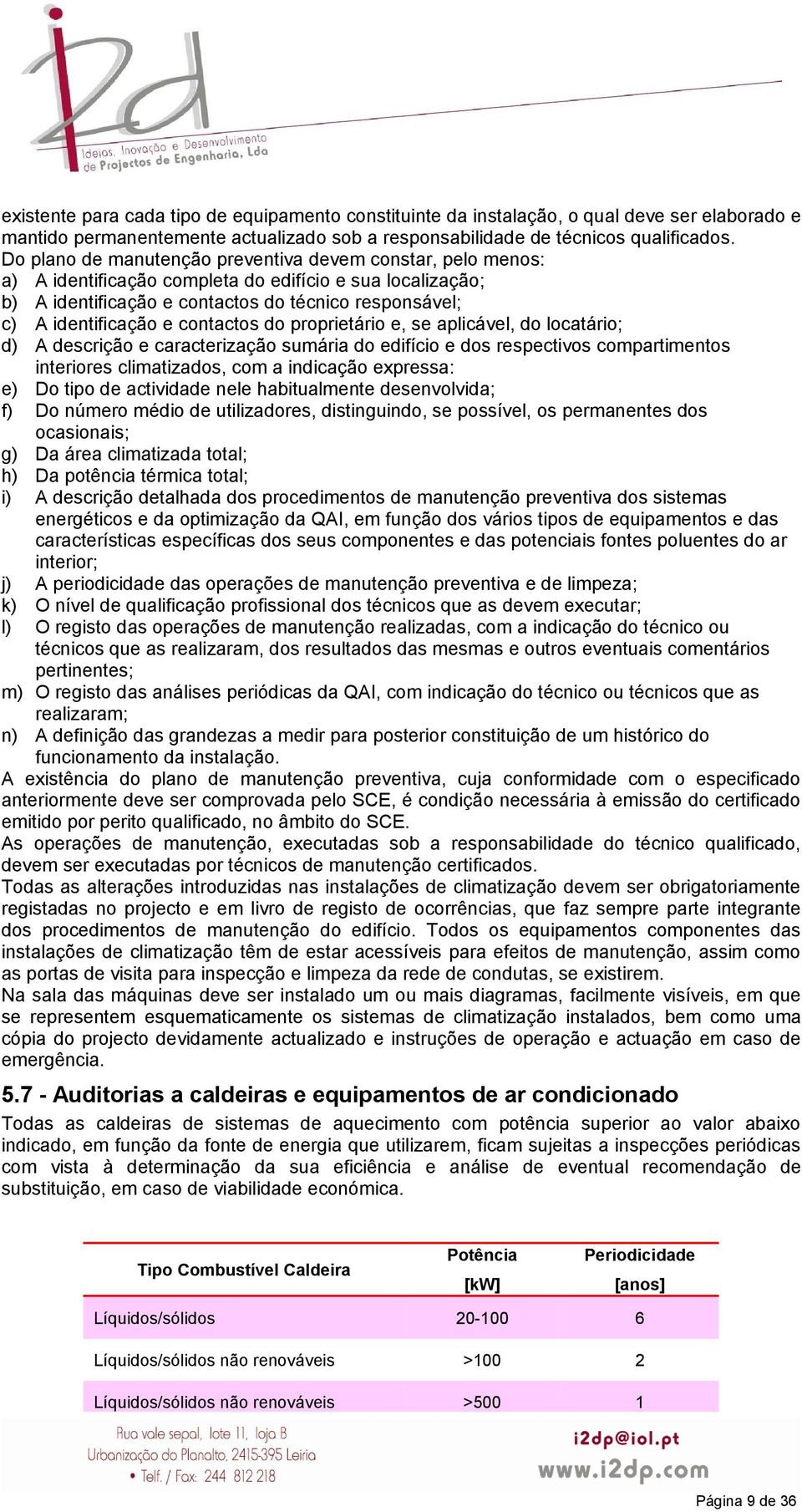 i2d
Ideias, Inovação e Desenvolvimento de Projectos de Engenharia, Lda

existente para cada tipo de equipamento constituinte da instalação, o qual deve ser elaborado e mantido permanentemente actualizado sob a responsabilidade de técnicos qualificados.
Do plano de manutenção preventiva devem constar, pelo menos:
a) A identificação completa do edifício e sua localização;
b) A identificação e contactos do técnico responsável;
c) A identificação e contactos do proprietário e, se aplicável, do locatário;
d) A descrição e caracterização sumária do edifício e dos respectivos compartimentos interiores climatizados, com a indicação expressa:
e) Do tipo de actividade nele habitualmente desenvolvida;
f) Do número médio de utilizadores, distinguindo, se possível, os permanentes dos ocasionais;
g) Da área climatizada total;
h) Da potência térmica total;
i) A descrição detalhada dos procedimentos de manutenção preventiva dos sistemas energéticos e da optimização da QAI, em função dos vários tipos de equipamentos e das características específicas dos seus componentes e das potenciais fontes poluentes do ar interior;
j) A periodicidade das operações de manutenção preventiva e de limpeza;
k) O nível de qualificação profissional dos técnicos que as devem executar;
l) O registo das operações de manutenção realizadas, com a indicação do técnico ou técnicos que as realizaram, dos resultados das mesmas e outros eventuais comentários pertinentes;
m) O registo das análises periódicas da QAI, com indicação do técnico ou técnicos que as realizaram;
n) A definição das grandezas a medir para posterior constituição de um histórico do funcionamento da instalação.
A existência do plano de manutenção preventiva, cuja conformidade com o especificado anteriormente deve ser comprovada pelo SCE, é condição necessária à emissão do certificado emitido por perito qualificado, no âmbito do SCE.
As operações de manutenção, executadas sob a responsabilidade do técnico qualificado, devem ser executadas por técnicos de manutenção certificados.
Todas as alterações introduzidas nas instalações de climatização devem ser obrigatoriamente registadas no projecto e em livro de registo de ocorrências, que faz sempre parte integrante dos procedimentos de manutenção do edifício. Todos os equipamentos componentes das instalações de climatização têm de estar acessíveis para efeitos de manutenção, assim como as portas de visita para inspecção e limpeza da rede de condutas, se existirem.
Na sala das máquinas deve ser instalado um ou mais diagramas, facilmente visíveis, em que se representem esquematicamente os sistemas de climatização instalados, bem como uma cópia do projecto devidamente actualizado e instruções de operação e actuação em caso de emergência.

5.7 - Auditorias a caldeiras e equipamentos de ar condicionado
Todas as caldeiras de sistemas de aquecimento com potência superior ao valor abaixo indicado, em função da fonte de energia que utilizarem, ficam sujeitas a inspecções periódicas com vista à determinação da sua eficiência e análise de eventual recomendação de substituição, em caso de viabilidade económica.

| Tipo Combustível Caldeira | Potência [kW] | Periodicidade [anos] |
|---|---|---|
| Líquidos/sólidos | 20-100 | 6 |
| Líquidos/sólidos não renováveis | >100 | 2 |
| Líquidos/sólidos não renováveis | >500 | 1 |

Rua vale sepal, lote 11, loja B
Urbanização do Planalto, 2415-395 Leiria
• Telf. / Fax: 244 812 218
i2dp@iol.pt
www.i2dp.com
Página 9 de 36